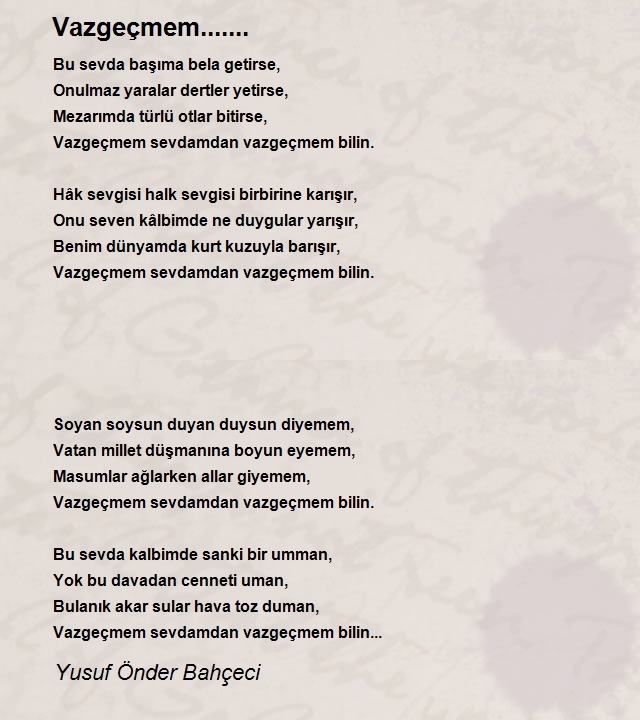 Vazgeçmem.......

Bu sevda başıma bela getirse,
Onulmaz yaralar dertler yetirse,
Mezarımda türlü otlar bitirse,
Vazgeçmem sevdamdan vazgeçmem bilin.

Hâk sevgisi halk sevgisi birbirine karışır,
Onu seven kâlbimde ne duygular yarışır,
Benim dünyamda kurt kuzuyla barışır,
Vazgeçmem sevdamdan vazgeçmem bilin.

Soyan soysun duyan duysun diyemem,
Vatan millet düşmanına boyun eyemem,
Masumlar ağlarken allar giyemem,
Vazgeçmem sevdamdan vazgeçmem bilin.

Bu sevda kalbimde sanki bir umman,
Yok bu davadan cenneti uman,
Bulanık akar sular hava toz duman,
Vazgeçmem sevdamdan vazgeçmem bilin...

Yusuf Önder Bahçeci